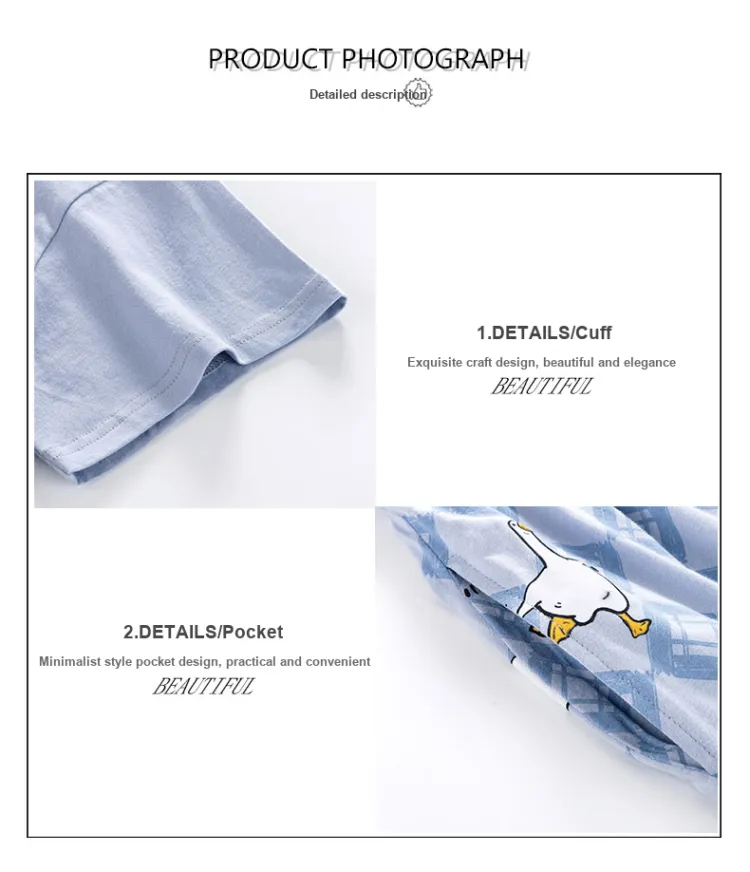 PRODUCT PHOTOGRAPH

Detailed description

1.DETAILS/Cuff

Exquisite craft design, beautiful and elegance

BEAUTIFUL

2.DETAILS/Pocket

Minimalist style pocket design, practical and convenient

BEAUTIFUL